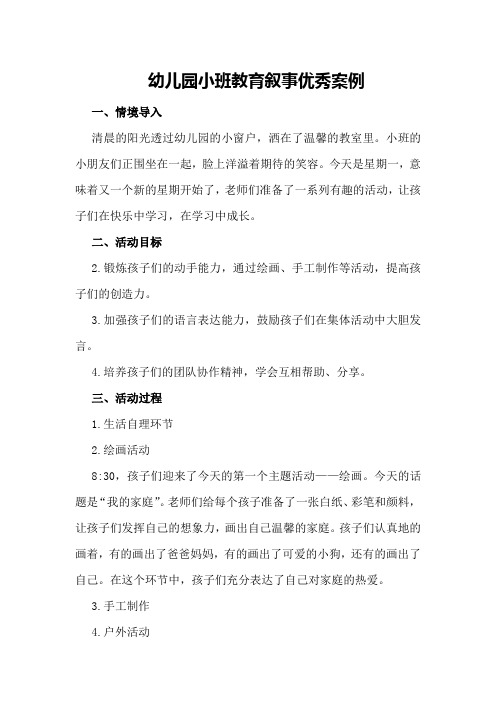 幼儿园小班教育叙事优秀案例

一、情境导入

清晨的阳光透过幼儿园的小窗户，洒在了温馨的教室里。小班的小朋友们正围坐在一起，脸上洋溢着期待的笑容。今天是星期一，意味着又一个新的星期开始了，老师们准备了一系列有趣的活动，让孩子们在快乐中学习，在学习中成长。

二、活动目标

2.锻炼孩子们的动手能力，通过绘画、手工制作等活动，提高孩子们的创造力。

3.加强孩子们的语言表达能力，鼓励孩子们在集体活动中大胆发言。

4.培养孩子们的团队协作精神，学会互相帮助、分享。

三、活动过程

1.生活自理环节

2.绘画活动

8:30，孩子们迎来了今天的第一个主题活动——绘画。今天的话题是“我的家庭”。老师们给每个孩子准备了一张白纸、彩笔和颜料，让孩子们发挥自己的想象力，画出自己温馨的家庭。孩子们认真地画着，有的画出了爸爸妈妈，有的画出了可爱的小狗，还有的画出了自己。在这个环节中，孩子们充分表达了自己对家庭的热爱。

3.手工制作

4.户外活动